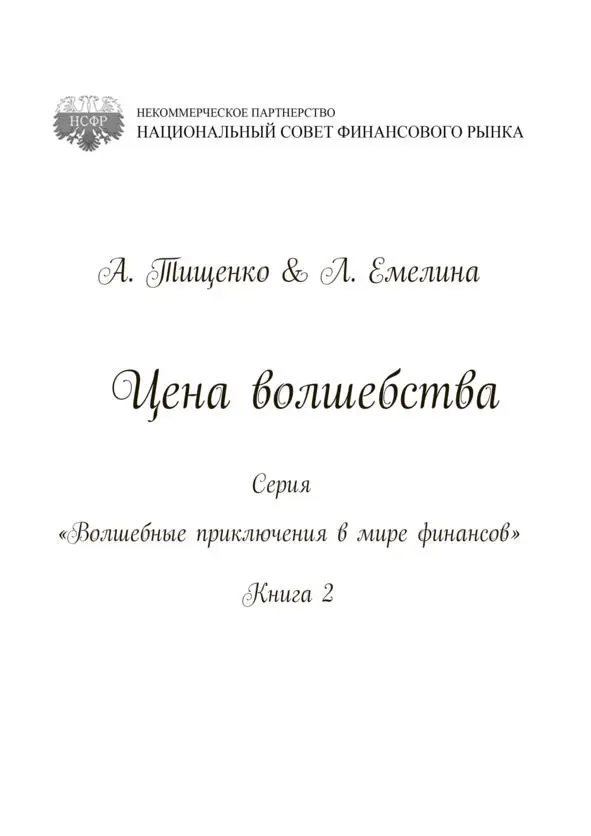 НСФР

НЕКОММЕРЧЕСКОЕ ПАРТНЕРСТВО
НАЦИОНАЛЬНЫЙ СОВЕТ ФИНАНСОВОГО РЫНКА

А. Тищенко & Л. Емелина

Цена волшебства

Серия
«Волшебные приключения в мире финансов»
Книга 2